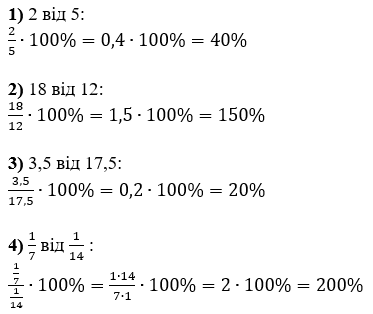 **1)** 2 від 5:
$\frac{2}{5} \cdot 100\% = 0,4 \cdot 100\% = 40\%$

**2)** 18 від 12:
$\frac{18}{12} \cdot 100\% = 1,5 \cdot 100\% = 150\%$

**3)** 3,5 від 17,5:
$\frac{3,5}{17,5} \cdot 100\% = 0,2 \cdot 100\% = 20\%$

**4)** $\frac{1}{7}$ від $\frac{1}{14}$ :
$\frac{\frac{1}{7}}{\frac{1}{14}} \cdot 100\% = \frac{1 \cdot 14}{7 \cdot 1} \cdot 100\% = 2 \cdot 100\% = 200\%$